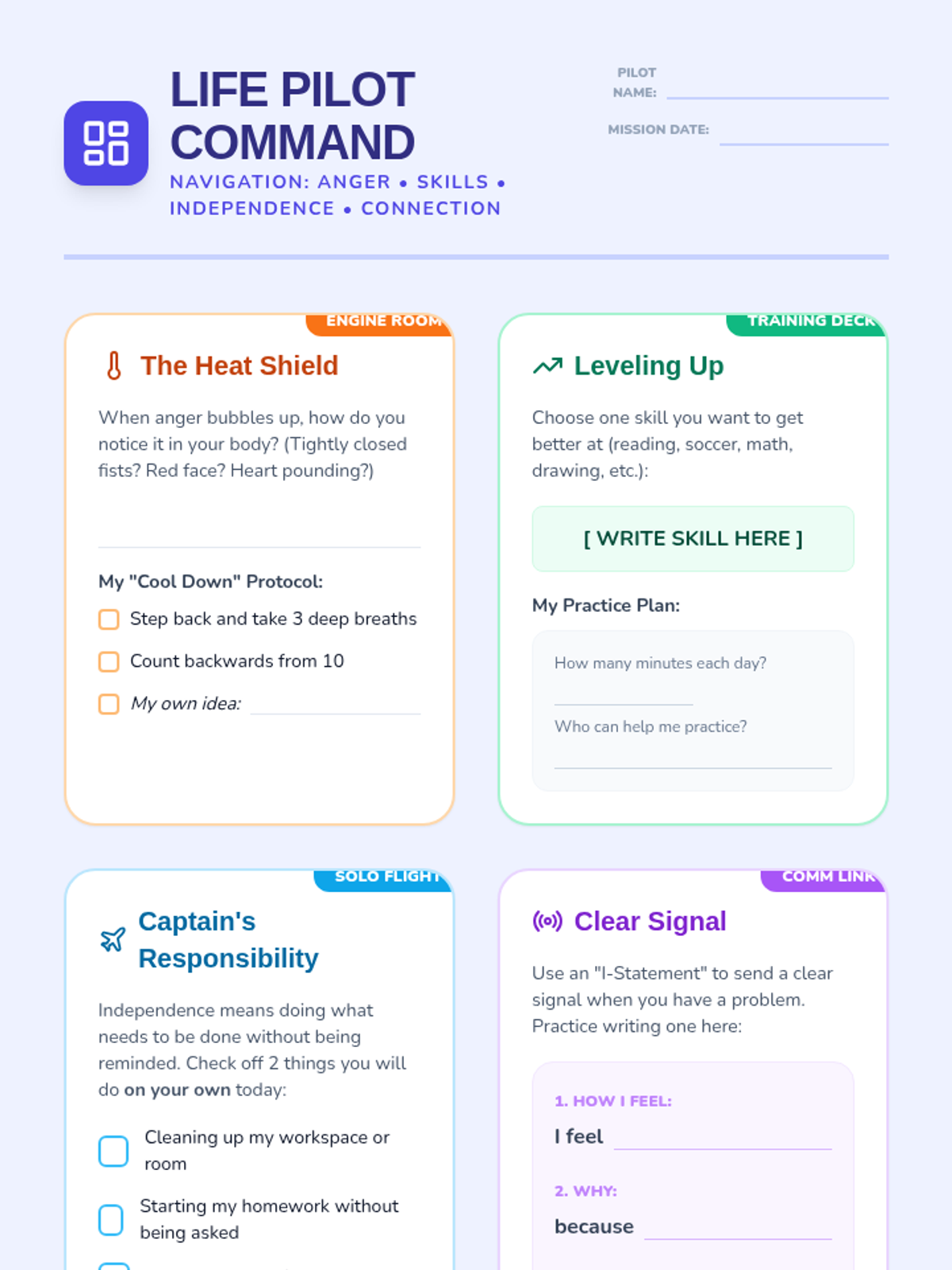 LIFE PILOT COMMAND

NAVIGATION: ANGER • SKILLS • INDEPENDENCE • CONNECTION

PILOT NAME:

MISSION DATE:

ENGINE ROOM

The Heat Shield

When anger bubbles up, how do you notice it in your body? (Tightly closed fists? Red face? Heart pounding?)

My "Cool Down" Protocol:

Step back and take 3 deep breaths

Count backwards from 10

My own idea:

TRAINING DECK

Leveling Up

Choose one skill you want to get better at (reading, soccer, math, drawing, etc.):

[ WRITE SKILL HERE ]

My Practice Plan:

How many minutes each day?

Who can help me practice?

SOLO FLIGHT

Captain's Responsibility

Independence means doing what needs to be done without being reminded. Check off 2 things you will do on your own today:

Cleaning up my workspace or room

Starting my homework without being asked

COMM LINK

Clear Signal

Use an "I-Statement" to send a clear signal when you have a problem. Practice writing one here:

1. HOW I FEEL:

I feel

2. WHY:

because